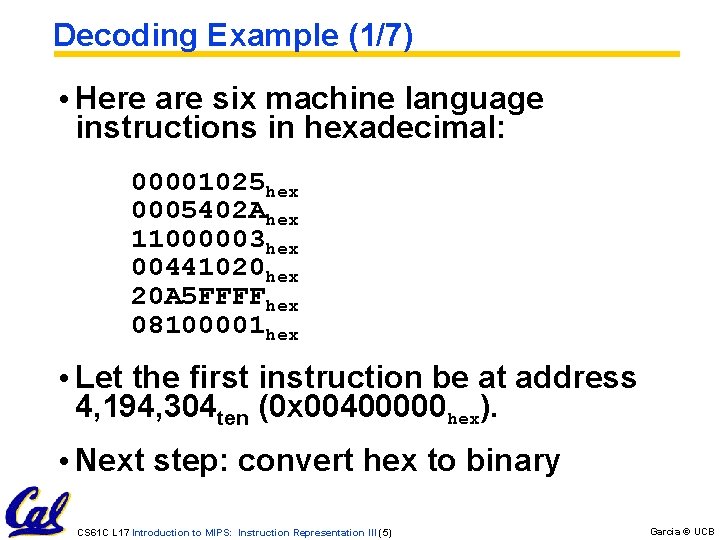 Decoding Example (1/7)

• Here are six machine language instructions in hexadecimal:

$00001025_{hex}$
$0005402A_{hex}$
$11000003_{hex}$
$00441020_{hex}$
$20A5FFFF_{hex}$
$08100001_{hex}$

• Let the first instruction be at address $4,194,304_{ten}$ ($0x00400000_{hex}$).

• Next step: convert hex to binary

Cal

CS61C L17 Introduction to MIPS: Instruction Representation III (5)

Garcia © UCB